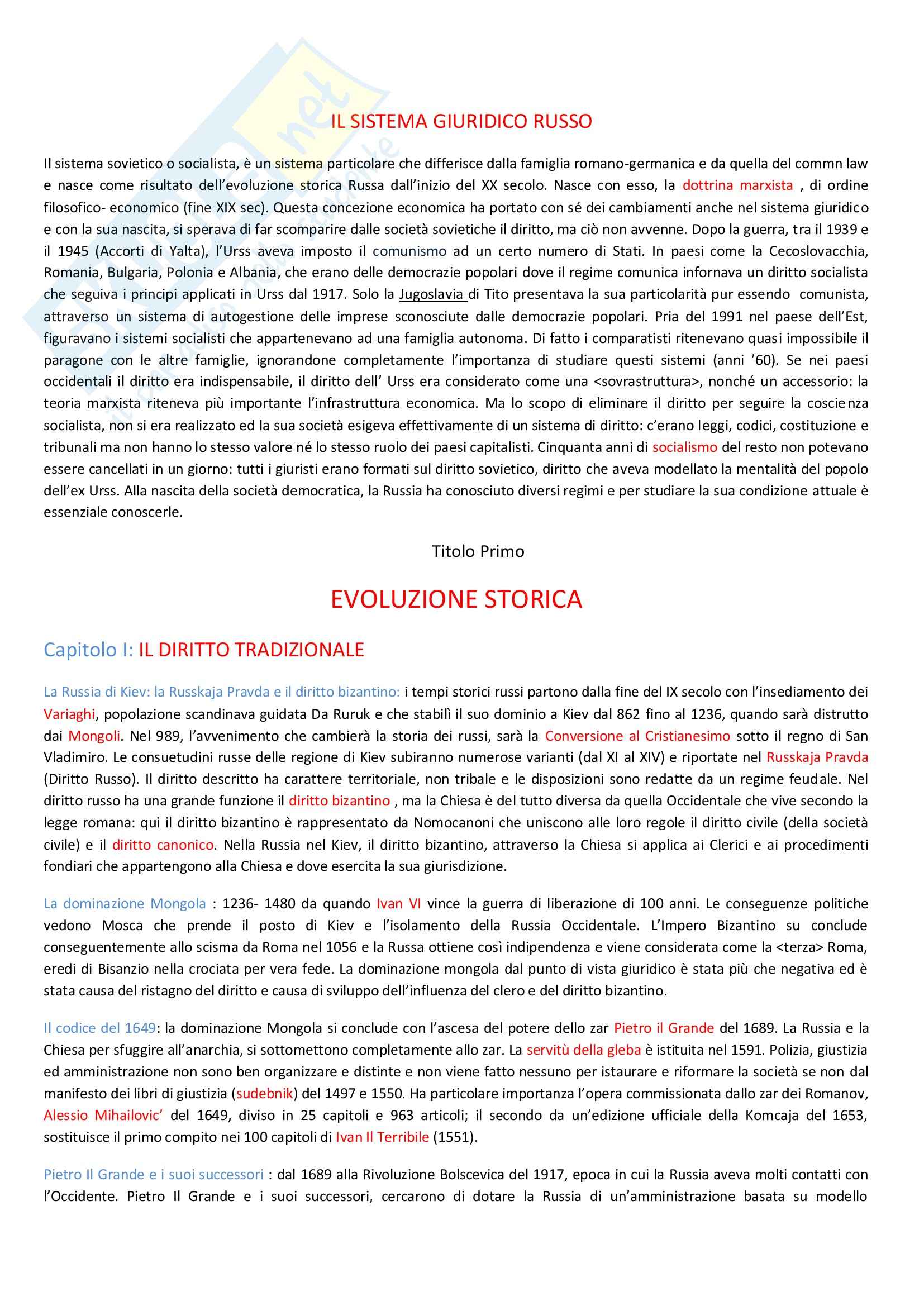 IL SISTEMA GIURIDICO RUSSO

Il sistema sovietico o socialista, è un sistema particolare che differisce dalla famiglia romano-germanica e da quella del commn law e nasce come risultato dell'evoluzione storica Russa dall'inizio del XX secolo. Nasce con esso, la dottrina marxista , di ordine filosofico- economico (fine XIX sec). Questa concezione economica ha portato con sé dei cambiamenti anche nel sistema giuridico e con la sua nascita, si sperava di far scomparire dalle società sovietiche il diritto, ma ciò non avvenne. Dopo la guerra, tra il 1939 e il 1945 (Accorti di Yalta), l'Urss aveva imposto il comunismo ad un certo numero di Stati. In paesi come la Cecoslovacchia, Romania, Bulgaria, Polonia e Albania, che erano delle democrazie popolari dove il regime comunica infornava un diritto socialista che seguiva i principi applicati in Urss dal 1917. Solo la Jugoslavia di Tito presentava la sua particolarità pur essendo comunista, attraverso un sistema di autogestione delle imprese sconosciute dalle democrazie popolari. Pria del 1991 nel paese dell'Est, figuravano i sistemi socialisti che appartenevano ad una famiglia autonoma. Di fatto i comparatisti ritenevano quasi impossibile il paragone con le altre famiglie, ignorandone completamente l'importanza di studiare questi sistemi (anni '60). Se nei paesi occidentali il diritto era indispensabile, il diritto dell' Urss era considerato come una <sovrastruttura>, nonché un accessorio: la teoria marxista riteneva più importante l'infrastruttura economica. Ma lo scopo di eliminare il diritto per seguire la coscienza socialista, non si era realizzato ed la sua società esigeva effettivamente di un sistema di diritto: c'erano leggi, codici, costituzione e tribunali ma non hanno lo stesso valore né lo stesso ruolo dei paesi capitalisti. Cinquanta anni di socialismo del resto non potevano essere cancellati in un giorno: tutti i giuristi erano formati sul diritto sovietico, diritto che aveva modellato la mentalità del popolo dell'ex Urss. Alla nascita della società democratica, la Russia ha conosciuto diversi regimi e per studiare la sua condizione attuale è essenziale conoscerle.

Titolo Primo

EVOLUZIONE STORICA

Capitolo I: IL DIRITTO TRADIZIONALE

La Russia di Kiev: la Russkaja Pravda e il diritto bizantino: i tempi storici russi partono dalla fine del IX secolo con l'insediamento dei Variaghi, popolazione scandinava guidata Da Ruruk e che stabilì il suo dominio a Kiev dal 862 fino al 1236, quando sarà distrutto dai Mongoli. Nel 989, l'avvenimento che cambierà la storia dei russi, sarà la Conversione al Cristianesimo sotto il regno di San Vladimiro. Le consuetudini russe delle regione di Kiev subiranno numerose varianti (dal XI al XIV) e riportate nel Russkaja Pravda (Diritto Russo). Il diritto descritto ha carattere territoriale, non tribale e le disposizioni sono redatte da un regime feudale. Nel diritto russo ha una grande funzione il diritto bizantino , ma la Chiesa è del tutto diversa da quella Occidentale che vive secondo la legge romana: qui il diritto bizantino è rappresentato da Nomocanoni che uniscono alle loro regole il diritto civile (della società civile) e il diritto canonico. Nella Russia nel Kiev, il diritto bizantino, attraverso la Chiesa si applica ai Clerici e ai procedimenti fondiari che appartengono alla Chiesa e dove esercita la sua giurisdizione.

La dominazione Mongola : 1236- 1480 da quando Ivan VI vince la guerra di liberazione di 100 anni. Le conseguenze politiche vedono Mosca che prende il posto di Kiev e l'isolamento della Russia Occidentale. L'Impero Bizantino su conclude conseguentemente allo scisma da Roma nel 1056 e la Russa ottiene così indipendenza e viene considerata come la <terza> Roma, eredi di Bisanzio nella crociata per vera fede. La dominazione mongola dal punto di vista giuridico è stata più che negativa ed è stata causa del ristagno del diritto e causa di sviluppo dell'influenza del clero e del diritto bizantino.

Il codice del 1649: la dominazione Mongola si conclude con l'ascesa del potere dello zar Pietro il Grande del 1689. La Russia e la Chiesa per sfuggire all'anarchia, si sottomettono completamente allo zar. La servitù della gleba è istituita nel 1591. Polizia, giustizia ed amministrazione non sono ben organizzare e distinte e non viene fatto nessuno per istaurare e riformare la società se non dal manifesto dei libri di giustizia (sudebnik) del 1497 e 1550. Ha particolare importanza l'opera commissionata dallo zar dei Romanov, Alessio Mihailovic' del 1649, diviso in 25 capitoli e 963 articoli; il secondo da un'edizione ufficiale della Komcaja del 1653, sostituisce il primo compito nei 100 capitoli di Ivan Il Terribile (1551).

Pietro Il Grande e i suoi successori : dal 1689 alla Rivoluzione Bolscevica del 1917, epoca in cui la Russia aveva molti contatti con l'Occidente. Pietro Il Grande e i suoi successori, cercarono di dotare la Russia di un'amministrazione basata su modello